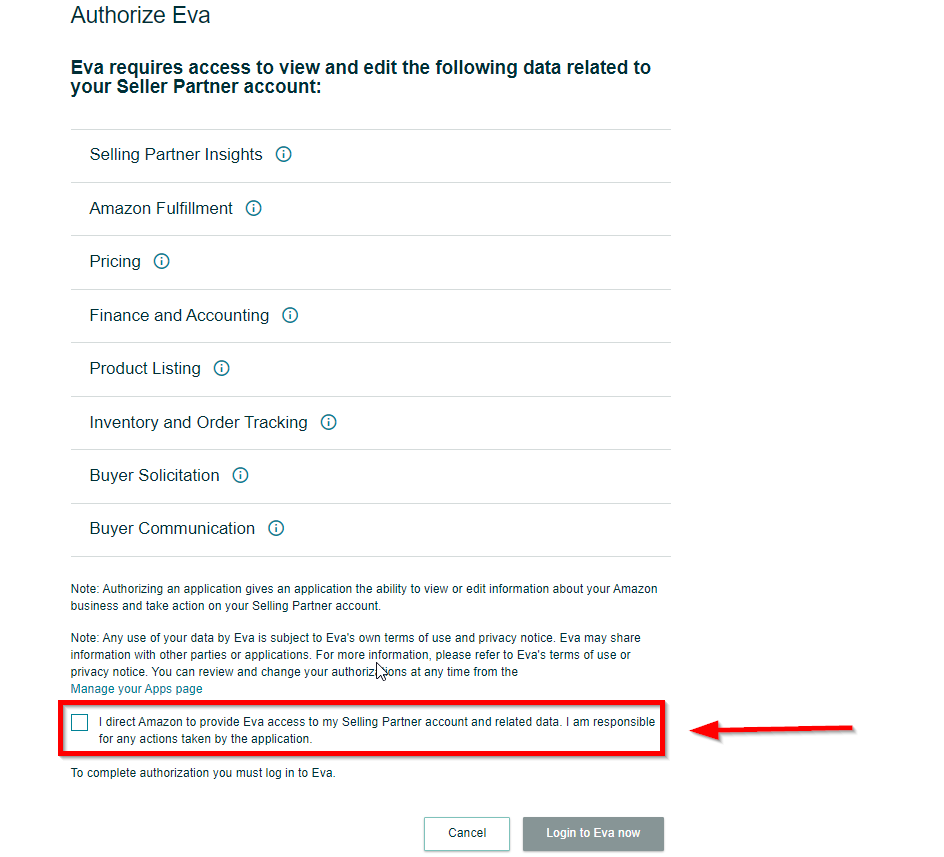 Authorize Eva

Eva requires access to view and edit the following data related to your Seller Partner account:

Selling Partner Insights

Amazon Fulfillment

Pricing

Finance and Accounting

Product Listing

Inventory and Order Tracking

Buyer Solicitation

Buyer Communication

Note: Authorizing an application gives an application the ability to view or edit information about your Amazon business and take action on your Selling Partner account.

Note: Any use of your data by Eva is subject to Eva's own terms of use and privacy notice. Eva may share information with other parties or applications. For more information, please refer to Eva's terms of use or privacy notice. You can review and change your authorizations at any time from the Manage your Apps page

I direct Amazon to provide Eva access to my Selling Partner account and related data. I am responsible for any actions taken by the application.

To complete authorization you must log in to Eva.

Cancel

Login to Eva now